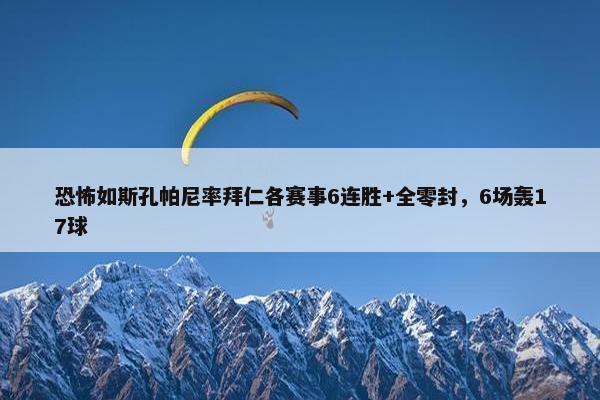 恐怖如斯孔帕尼率拜仁各赛事6连胜+全零封，6场轰17球